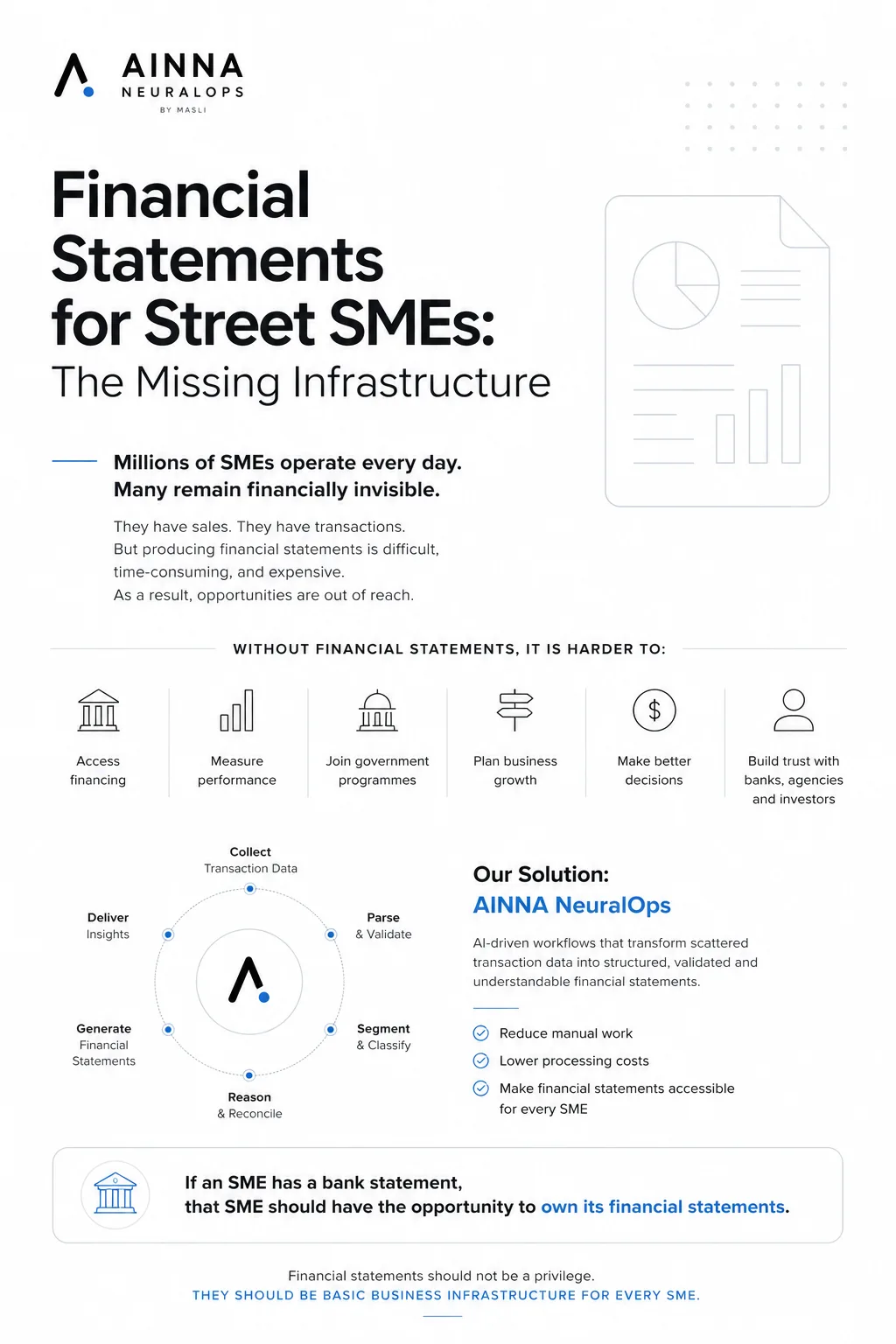 AINNA
NEURALOPS
BY MASLI

Financial Statements for Street SMEs:
The Missing Infrastructure

Millions of SMEs operate every day.
Many remain financially invisible.

They have sales. They have transactions.
But producing financial statements is difficult, time-consuming, and expensive.
As a result, opportunities are out of reach.

WITHOUT FINANCIAL STATEMENTS, IT IS HARDER TO:

Access financing

Measure performance

Join government programmes

Plan business growth

Make better decisions

Build trust with banks, agencies and investors

Collect
Transaction Data

Parse
& Validate

Segment
& Classify

Reason
& Reconcile

Generate
Financial Statements

Deliver
Insights

Our Solution:
AINNA NeuralOps

AI-driven workflows that transform scattered transaction data into structured, validated and understandable financial statements.

Reduce manual work
Lower processing costs
Make financial statements accessible for every SME

If an SME has a bank statement,
that SME should have the opportunity to own its financial statements.

Financial statements should not be a privilege.
THEY SHOULD BE BASIC BUSINESS INFRASTRUCTURE FOR EVERY SME.